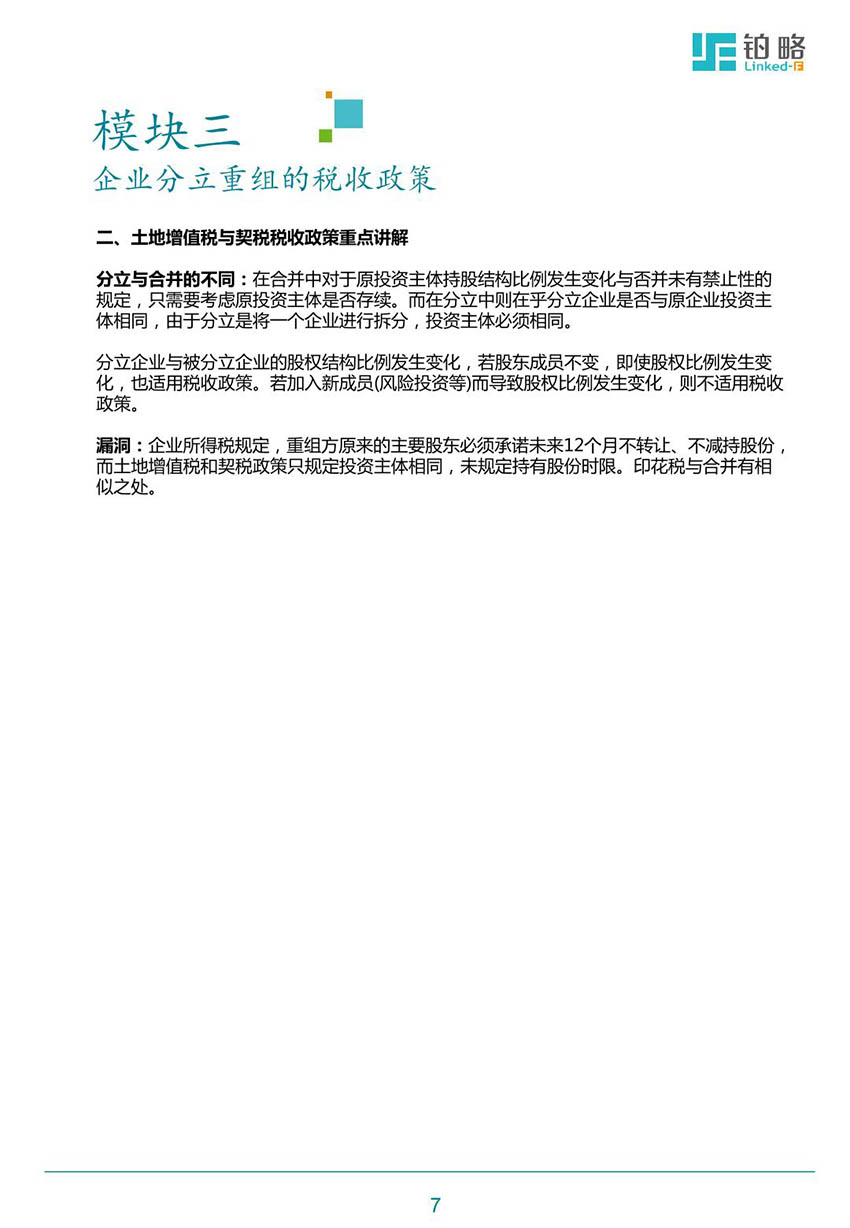 铂略
Linked-F

模块三
企业分立重组的税收政策

二、土地增值税与契税税收政策重点讲解

分立与合并的不同：在合并中对于原投资主体持股结构比例发生变化与否并未有禁止性的规定，只需要考虑原投资主体是否存续。而在分立中则在乎分立企业是否与原企业投资主体相同，由于分立是将一个企业进行拆分，投资主体必须相同。

分立企业与被分立企业的股权结构比例发生变化，若股东成员不变，即使股权比例发生变化，也适用税收政策。若加入新成员(风险投资等)而导致股权比例发生变化，则不适用税收政策。

漏洞：企业所得税规定，重组方原来的主要股东必须承诺未来12个月不转让、不减持股份，而土地增值税和契税政策只规定投资主体相同，未规定持有股份时限。印花税与合并有相似之处。

7